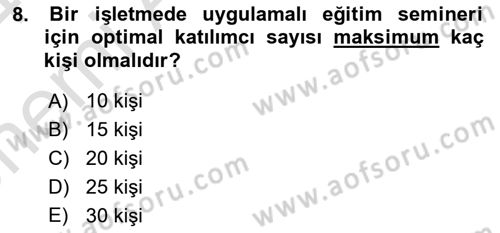 8. Bir işletmede uygulamalı eğitim semineri için optimal katılımcı sayısı maksimum kaç kişi olmalıdır?

A) 10 kişi
B) 15 kişi
C) 20 kişi
D) 25 kişi
E) 30 kişi

www.aofsoru.com
www.aofsoru.com
www.aofsoru.com
www.aofsoru.com